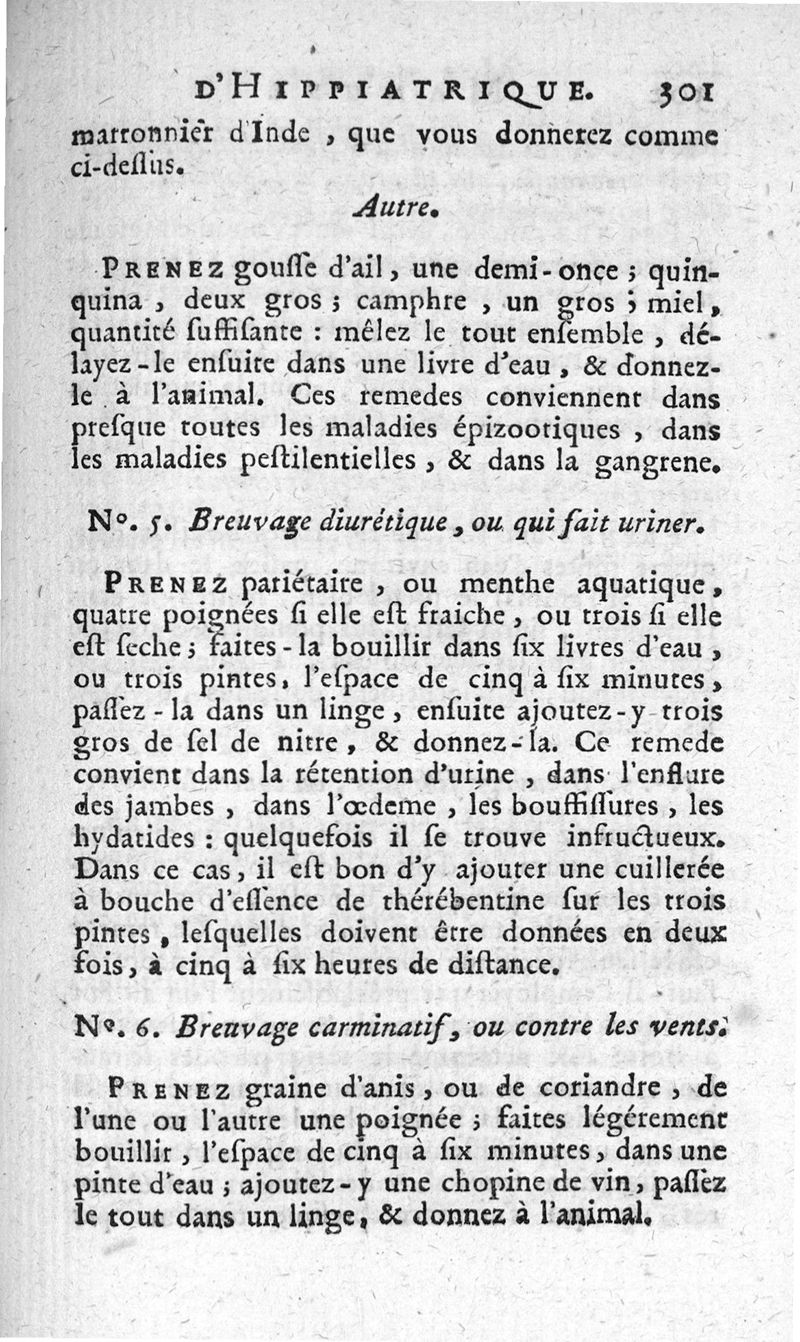 D'HIPPIATRIQUE. 301

marronnier d'Inde, que vous donnerez comme ci-dessus.

Autre.

PRENEZ gousse d'ail, une demi-once; quinquina, deux gros; camphre, un gros; miel, quantité suffisante : mêlez le tout ensemble, délayez-le ensuite dans une livre d'eau, & donnez-le à l'animal. Ces remedes conviennent dans presque toutes les maladies épizootiques, dans les maladies pestilentielles, & dans la gangrene.

N°. 5. Breuvage diurétique, ou qui fait uriner.

PRENEZ pariétaire, ou menthe aquatique, quatre poignées si elle est fraiche, ou trois si elle est seche; faites-la bouillir dans six livres d'eau, ou trois pintes, l'espace de cinq à six minutes, passez-la dans un linge, ensuite ajoutez-y trois gros de sel de nitre, & donnez-la. Ce remede convient dans la rétention d'urine, dans l'enflure des jambes, dans l'œdeme, les bouffissures, les hydatides : quelquefois il se trouve infructueux. Dans ce cas, il est bon d'y ajouter une cuillerée à bouche d'essence de thérébentine sur les trois pintes, lesquelles doivent être données en deux fois, à cinq à six heures de distance.

N°. 6. Breuvage carminatif, ou contre les vents.

PRENEZ graine d'anis, ou de coriandre, de l'une ou l'autre une poignée; faites légérement bouillir, l'espace de cinq à six minutes, dans une pinte d'eau; ajoutez-y une chopine de vin, passez le tout dans un linge, & donnez à l'animal.